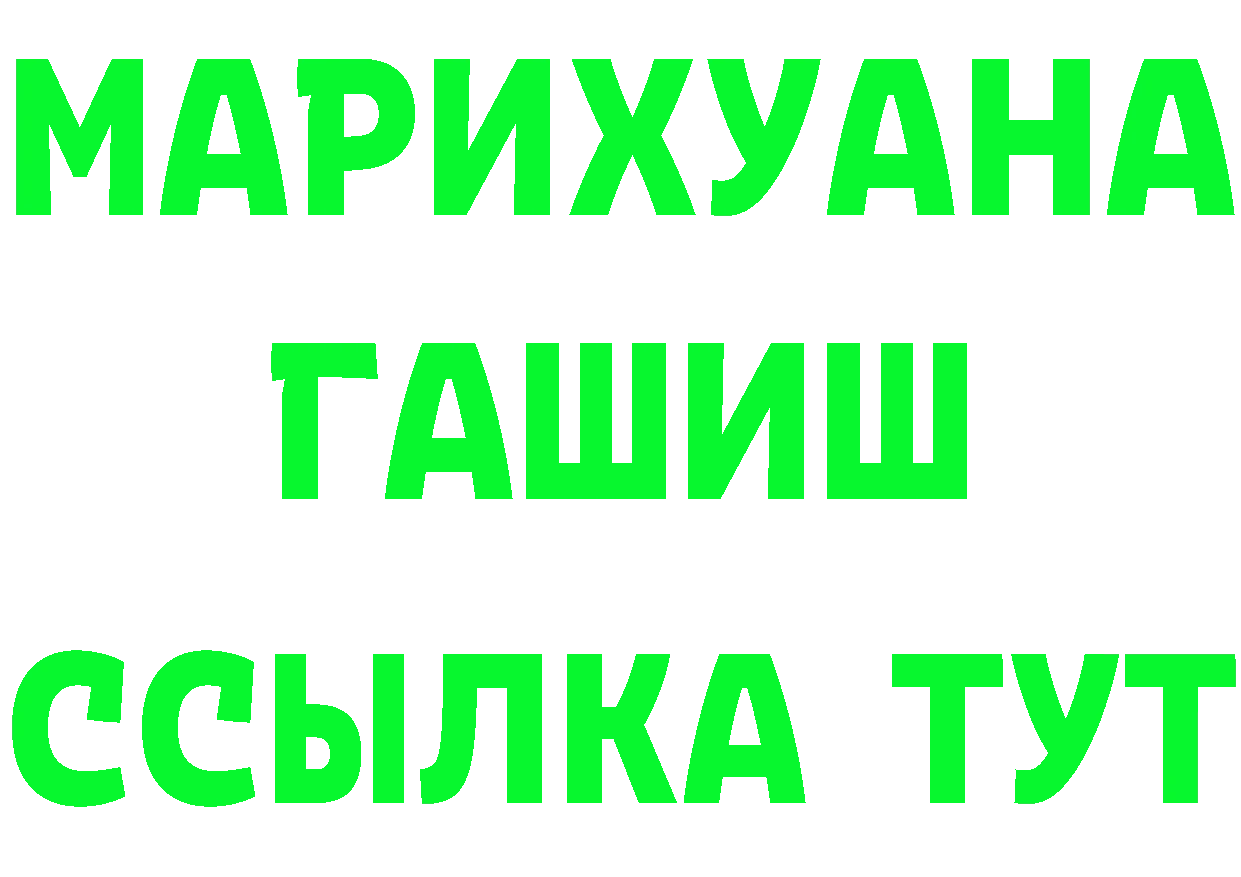 МАРИХУАНА
ГАШИШ
ССЫЛКА ТУТ